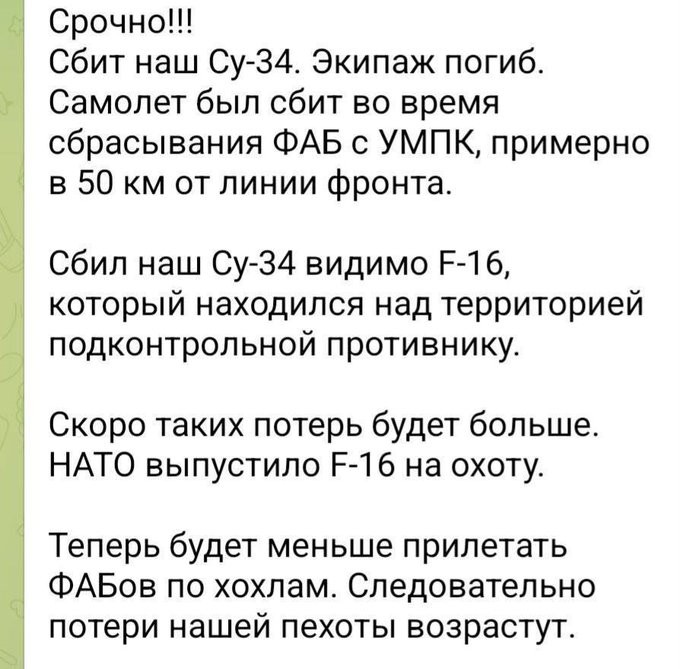 Срочно!!!
Сбит наш Су-34. Экипаж погиб. Самолет был сбит во время сбрасывания ФАБ с УМПК, примерно в 50 км от линии фронта.

Сбил наш Су-34 видимо F-16, который находился над территорией подконтрольной противнику.

Скоро таких потерь будет больше. НАТО выпустило F-16 на охоту.

Теперь будет меньше прилетать ФАБов по хохлам. Следовательно потери нашей пехоты возрастут.